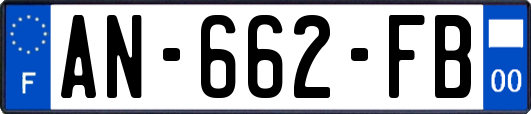 F
AN-662-FB
00